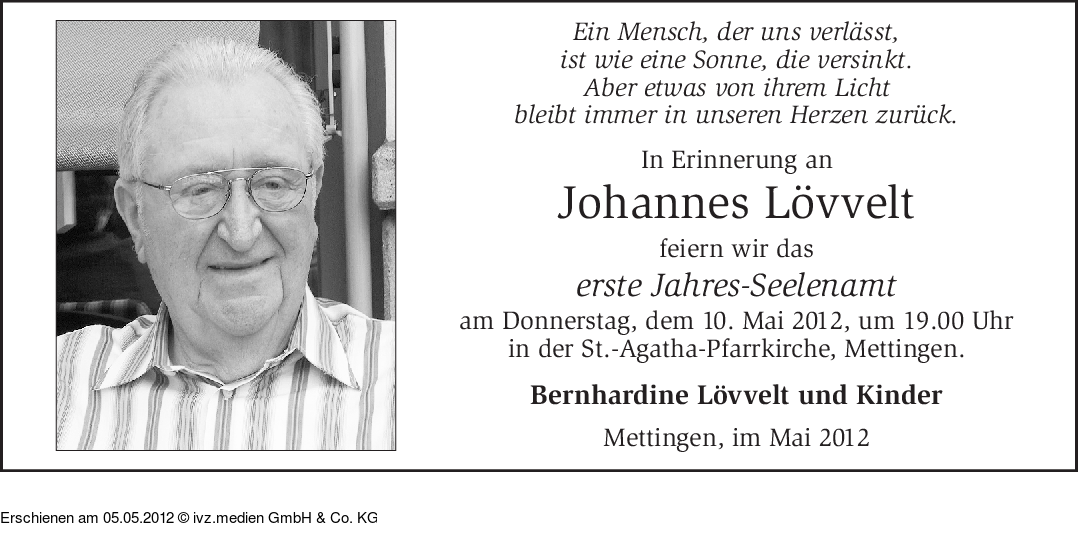 Ein Mensch, der uns verlässt,
ist wie eine Sonne, die versinkt.
Aber etwas von ihrem Licht
bleibt immer in unseren Herzen zurück.

In Erinnerung an

Johannes Lövvelt

feiern wir das

erste Jahres-Seelenamt

am Donnerstag, dem 10. Mai 2012, um 19.00 Uhr in der St.-Agatha-Pfarrkirche, Mettingen.

Bernhardine Lövvelt und Kinder

Mettingen, im Mai 2012

Erschienen am 05.05.2012 © ivz.medien GmbH & Co. KG